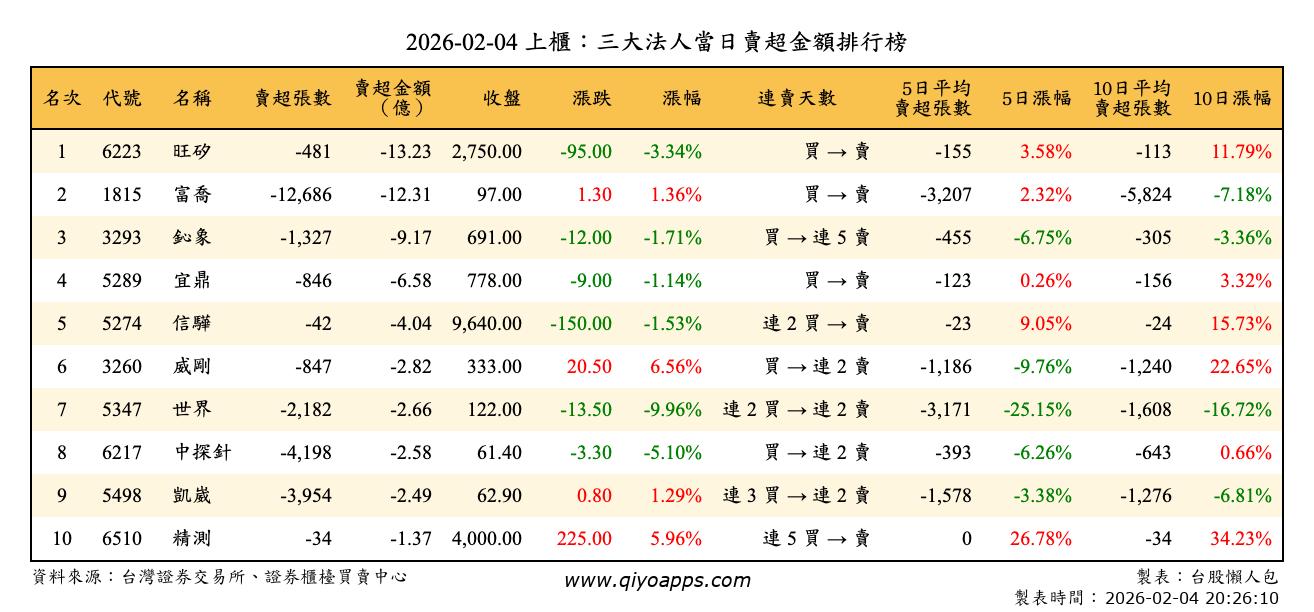 2026-02-04 上櫃：三大法人當日賣超金額排行榜

| 名次 | 代號 | 名稱 | 賣超張數 | 賣超金額（億） | 收盤 | 漲跌 | 漲幅 | 連賣天數 | 5日平均賣超張數 | 5日漲幅 | 10日平均賣超張數 | 10日漲幅 |
|---|---|---|---|---|---|---|---|---|---|---|---|---|
| 1 | 6223 | 旺矽 | -481 | -13.23 | 2,750.00 | -95.00 | -3.34% | 買 → 賣 | -155 | 3.58% | -113 | 11.79% |
| 2 | 1815 | 富喬 | -12,686 | -12.31 | 97.00 | 1.30 | 1.36% | 買 → 賣 | -3,207 | 2.32% | -5,824 | -7.18% |
| 3 | 3293 | 鈊象 | -1,327 | -9.17 | 691.00 | -12.00 | -1.71% | 買 → 連 5 賣 | -455 | -6.75% | -305 | -3.36% |
| 4 | 5289 | 宜鼎 | -846 | -6.58 | 778.00 | -9.00 | -1.14% | 買 → 賣 | -123 | 0.26% | -156 | 3.32% |
| 5 | 5274 | 信驊 | -42 | -4.04 | 9,640.00 | -150.00 | -1.53% | 連 2 買 → 賣 | -23 | 9.05% | -24 | 15.73% |
| 6 | 3260 | 威剛 | -847 | -2.82 | 333.00 | 20.50 | 6.56% | 買 → 連 2 賣 | -1,186 | -9.76% | -1,240 | 22.65% |
| 7 | 5347 | 世界 | -2,182 | -2.66 | 122.00 | -13.50 | -9.96% | 連 2 買 → 連 2 賣 | -3,171 | -25.15% | -1,608 | -16.72% |
| 8 | 6217 | 中探針 | -4,198 | -2.58 | 61.40 | -3.30 | -5.10% | 買 → 連 2 賣 | -393 | -6.26% | -643 | 0.66% |
| 9 | 5498 | 凱崴 | -3,954 | -2.49 | 62.90 | 0.80 | 1.29% | 連 3 買 → 連 2 賣 | -1,578 | -3.38% | -1,276 | -6.81% |
| 10 | 6510 | 精測 | -34 | -1.37 | 4,000.00 | 225.00 | 5.96% | 連 5 買 → 賣 | 0 | 26.78% | -34 | 34.23% |

資料來源：台灣證券交易所、證券櫃檯買賣中心

www.qiyoapps.com

製表：台股懶人包
製表時間：2026-02-04 20:26:10